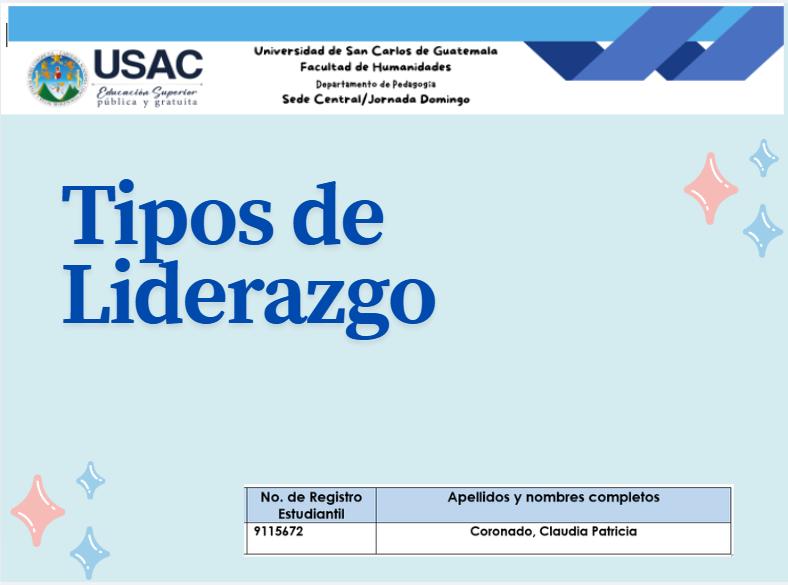 USAC
Educación Superior
pública y gratuita

Universidad de San Carlos de Guatemala
Facultad de Humanidades
Departamento de Pedagogía
Sede Central/Jornada Domingo

Tipos de Liderazgo

| No. de Registro Estudiantil | Apellidos y nombres completos |
|---|---|
| 9115672 | Coronado, Claudia Patricia |